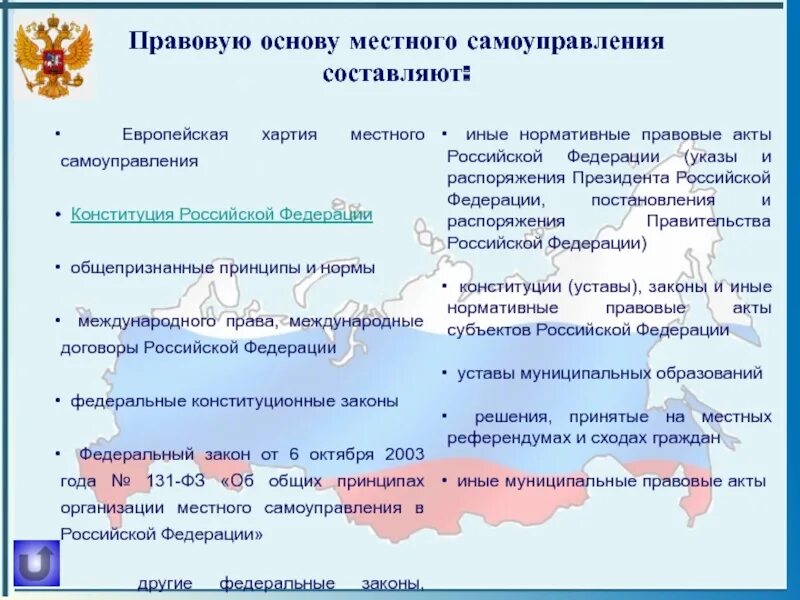 Правовую основу местного самоуправления составляют:

• Европейская хартия местного самоуправления

• Конституция Российской Федерации

• общепризнанные принципы и нормы

• международного права, международные договоры Российской Федерации

• федеральные конституционные законы

• Федеральный закон от 6 октября 2003 года № 131-ФЗ «Об общих принципах организации местного самоуправления в Российской Федерации»

другие федеральные законы,

• иные нормативные правовые акты Российской Федерации (указы и распоряжения Президента Российской Федерации, постановления и распоряжения Правительства Российской Федерации)

• конституции (уставы), законы и иные нормативные правовые акты субъектов Российской Федерации

• уставы муниципальных образований

• решения, принятые на местных референдумах и сходах граждан

• иные муниципальные правовые акты